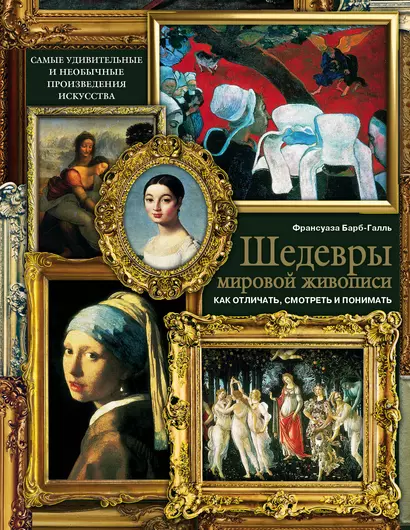 САМЫЕ УДИВИТЕЛЬНЫЕ И НЕОБЫЧНЫЕ ПРОИЗВЕДЕНИЯ ИСКУССТВА

Франсуаза Барб-Галль

Шедевры мировой живописи

КАК ОТЛИЧАТЬ, СМОТРЕТЬ И ПОНИМАТЬ